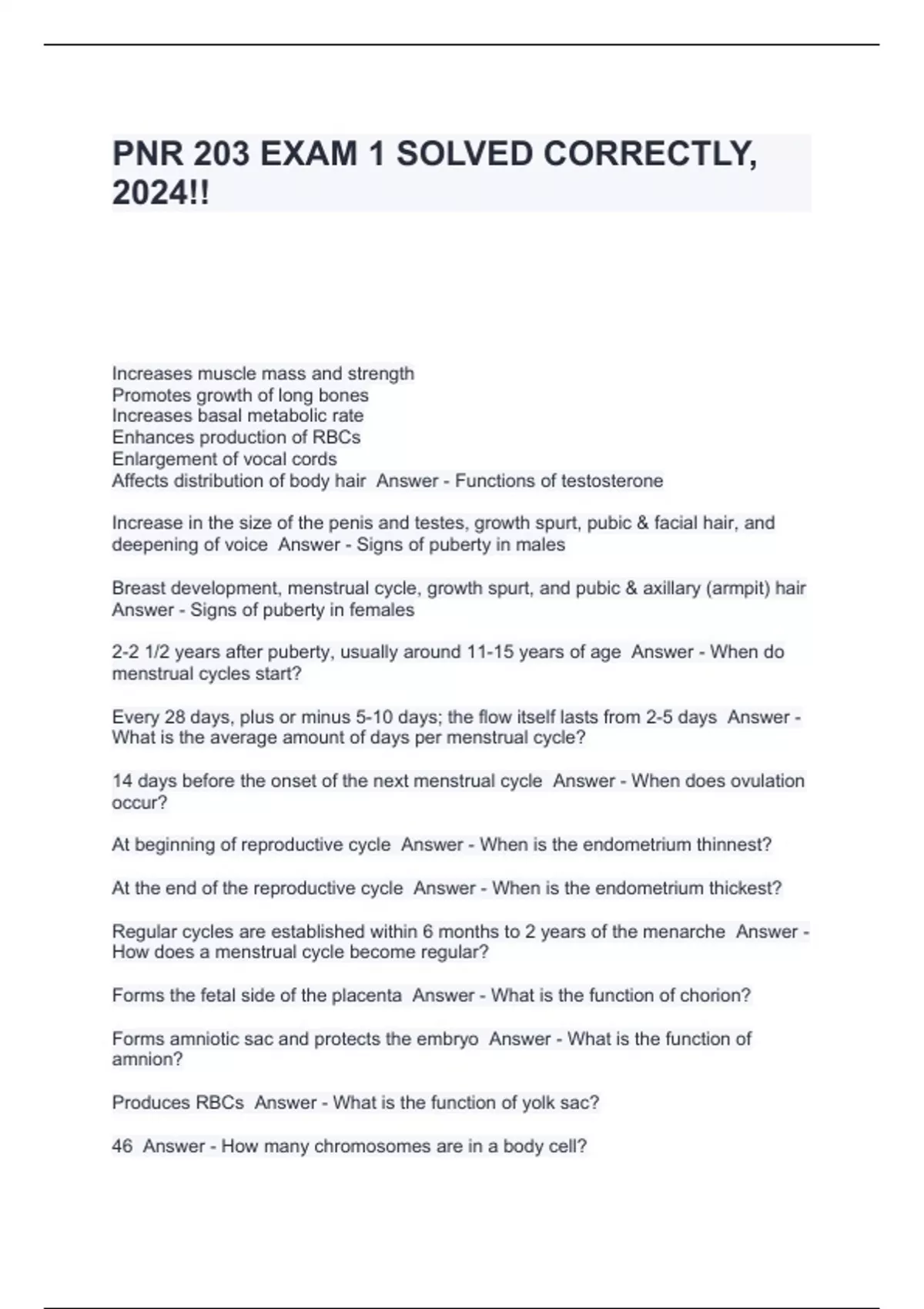 PNR 203 EXAM 1 SOLVED CORRECTLY, 2024!!

Increases muscle mass and strength
Promotes growth of long bones
Increases basal metabolic rate
Enhances production of RBCs
Enlargement of vocal cords
Affects distribution of body hair Answer - Functions of testosterone

Increase in the size of the penis and testes, growth spurt, pubic & facial hair, and deepening of voice Answer - Signs of puberty in males

Breast development, menstrual cycle, growth spurt, and pubic & axillary (armpit) hair Answer - Signs of puberty in females

2-2 1/2 years after puberty, usually around 11-15 years of age Answer - When do menstrual cycles start?

Every 28 days, plus or minus 5-10 days; the flow itself lasts from 2-5 days Answer - What is the average amount of days per menstrual cycle?

14 days before the onset of the next menstrual cycle Answer - When does ovulation occur?

At beginning of reproductive cycle Answer - When is the endometrium thinnest?

At the end of the reproductive cycle Answer - When is the endometrium thickest?

Regular cycles are established within 6 months to 2 years of the menarche Answer - How does a menstrual cycle become regular?

Forms the fetal side of the placenta Answer - What is the function of chorion?

Forms amniotic sac and protects the embryo Answer - What is the function of amnion?

Produces RBCs Answer - What is the function of yolk sac?

46 Answer - How many chromosomes are in a body cell?